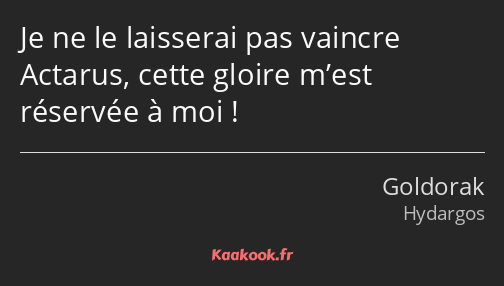 Je ne le laisserai pas vaincre Actarus, cette gloire m’est réservée à moi !

Goldorak
Hydargos

Kaakook.fr